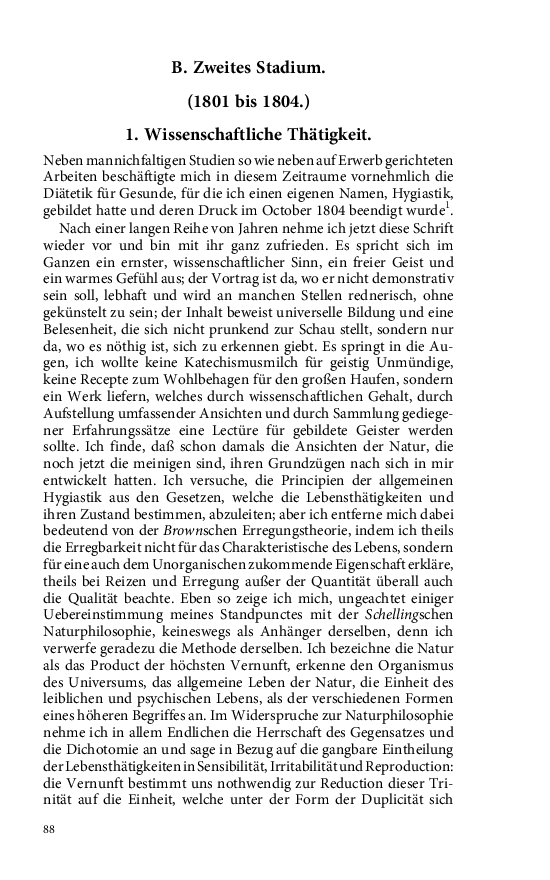 B. Zweites Stadium.

(1801 bis 1804.)

1. Wissenschaftliche Thätigkeit.

Neben mannichfaltigen Studien so wie neben auf Erwerb gerichteten Arbeiten beschäftigte mich in diesem Zeitraume vornehmlich die Diätetik für Gesunde, für die ich einen eigenen Namen, Hygiastik, gebildet hatte und deren Druck im October 1804 beendigt wurde$^1$.

Nach einer langen Reihe von Jahren nehme ich jetzt diese Schrift wieder vor und bin mit ihr ganz zufrieden. Es spricht sich im Ganzen ein ernster, wissenschaftlicher Sinn, ein freier Geist und ein warmes Gefühl aus; der Vortrag ist da, wo er nicht demonstrativ sein soll, lebhaft und wird an manchen Stellen rednerisch, ohne gekünstelt zu sein; der Inhalt beweist universelle Bildung und eine Belesenheit, die sich nicht prunkend zur Schau stellt, sondern nur da, wo es nöthig ist, sich zu erkennen giebt. Es springt in die Augen, ich wollte keine Katechismusmilch für geistig Unmündige, keine Recepte zum Wohlbehagen für den großen Haufen, sondern ein Werk liefern, welches durch wissenschaftlichen Gehalt, durch Aufstellung umfassender Ansichten und durch Sammlung gediegener Erfahrungssätze eine Lectüre für gebildete Geister werden sollte. Ich finde, daß schon damals die Ansichten der Natur, die noch jetzt die meinigen sind, ihren Grundzügen nach sich in mir entwickelt hatten. Ich versuche, die Principien der allgemeinen Hygiastik aus den Gesetzen, welche die Lebensthätigkeiten und ihren Zustand bestimmen, abzuleiten; aber ich entferne mich dabei bedeutend von der Brownschen Erregungstheorie, indem ich theils die Erregbarkeit nicht für das Charakteristische des Lebens, sondern für eine auch dem Unorganischen zukommende Eigenschaft erkläre, theils bei Reizen und Erregung außer der Quantität überall auch die Qualität beachte. Eben so zeige ich mich, ungeachtet einiger Uebereinstimmung meines Standpunctes mit der Schellingschen Naturphilosophie, keineswegs als Anhänger derselben, denn ich verwerfe geradezu die Methode derselben. Ich bezeichne die Natur als das Product der höchsten Vernunft, erkenne den Organismus des Universums, das allgemeine Leben der Natur, die Einheit des leiblichen und psychischen Lebens, als der verschiedenen Formen eines höheren Begriffes an. Im Widerspruche zur Naturphilosophie nehme ich in allem Endlichen die Herrschaft des Gegensatzes und die Dichotomie an und sage in Bezug auf die gangbare Eintheilung der Lebensthätigkeiten in Sensibilität, Irritabilität und Reproduction: die Vernunft bestimmt uns nothwendig zur Reduction dieser Trinität auf die Einheit, welche unter der Form der Duplicität sich

88